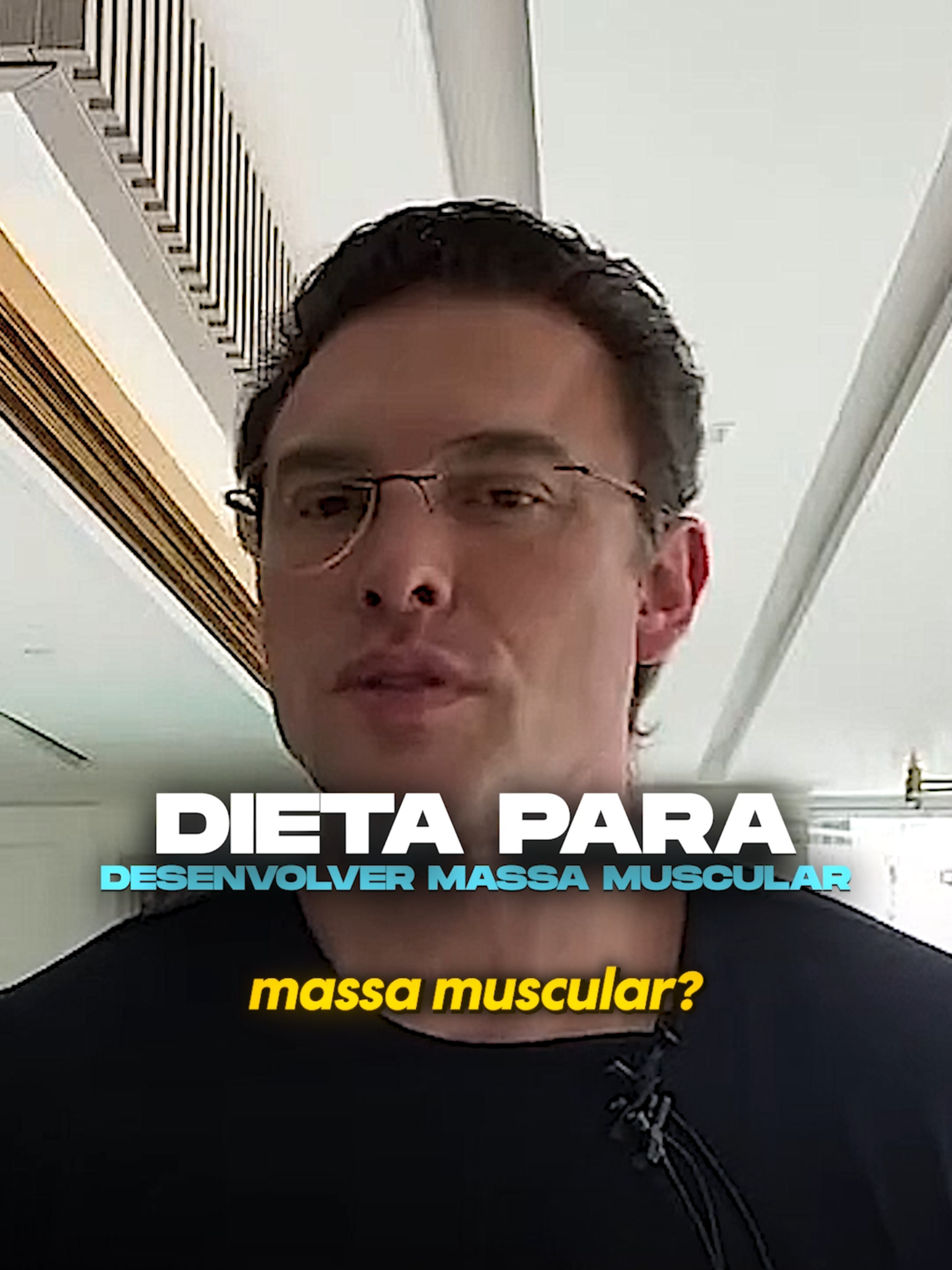 DIETA PARA
DESENVOLVER MASSA MUSCULAR

massa muscular?